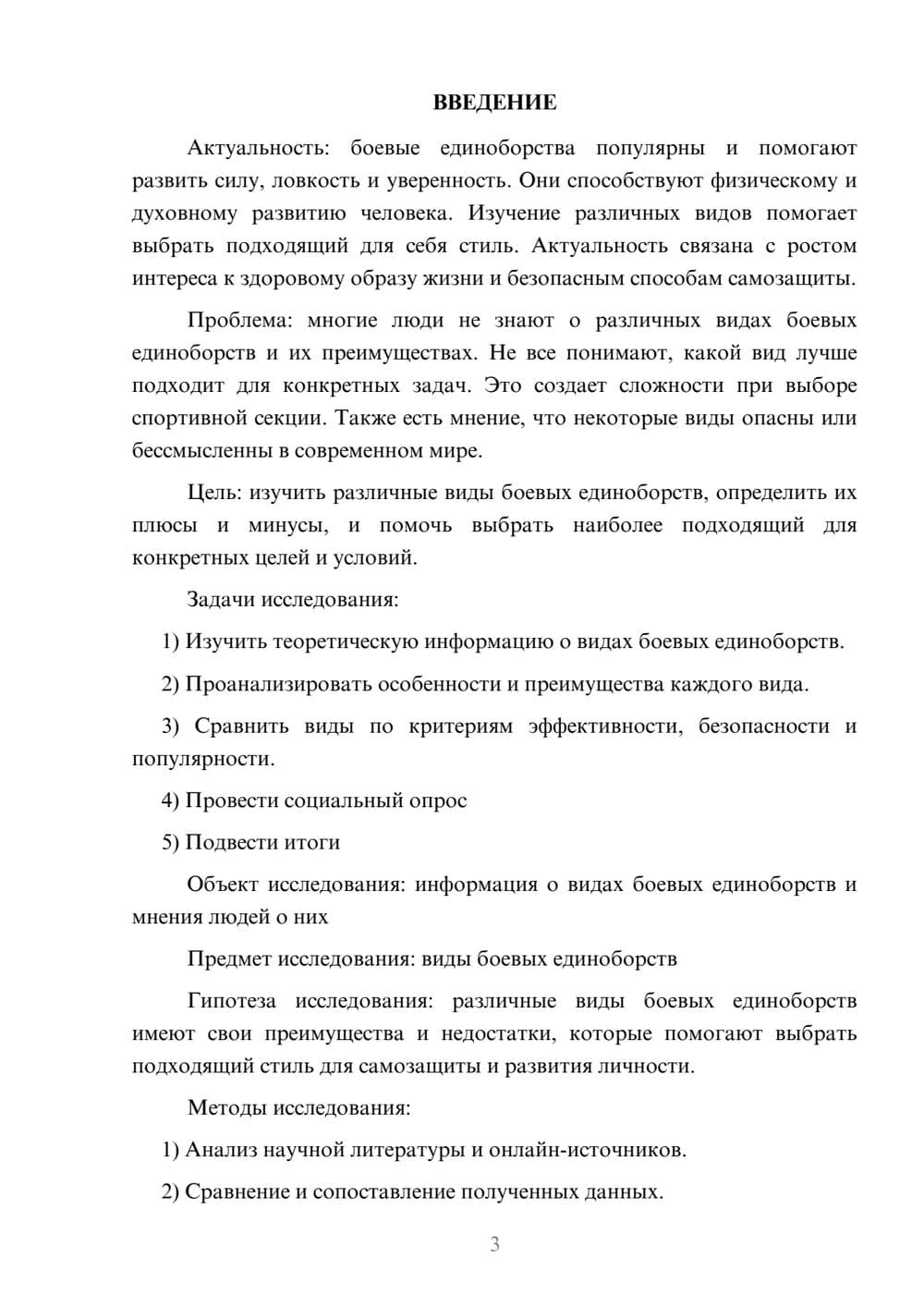 ВВЕДЕНИЕ

Актуальность: боевые единоборства популярны и помогают развить силу, ловкость и уверенность. Они способствуют физическому и духовному развитию человека. Изучение различных видов помогает выбрать подходящий для себя стиль. Актуальность связана с ростом интереса к здоровому образу жизни и безопасным способам самозащиты.

Проблема: многие люди не знают о различных видах боевых единоборств и их преимуществах. Не все понимают, какой вид лучше подходит для конкретных задач. Это создает сложности при выборе спортивной секции. Также есть мнение, что некоторые виды опасны или бессмысленны в современном мире.

Цель: изучить различные виды боевых единоборств, определить их плюсы и минусы, и помочь выбрать наиболее подходящий для конкретных целей и условий.

Задачи исследования:

1) Изучить теоретическую информацию о видах боевых единоборств.

2) Проанализировать особенности и преимущества каждого вида.

3) Сравнить виды по критериям эффективности, безопасности и популярности.

4) Провести социальный опрос

5) Подвести итоги

Объект исследования: информация о видах боевых единоборств и мнения людей о них

Предмет исследования: виды боевых единоборств

Гипотеза исследования: различные виды боевых единоборств имеют свои преимущества и недостатки, которые помогают выбрать подходящий стиль для самозащиты и развития личности.

Методы исследования:

1) Анализ научной литературы и онлайн-источников.

2) Сравнение и сопоставление полученных данных.

3